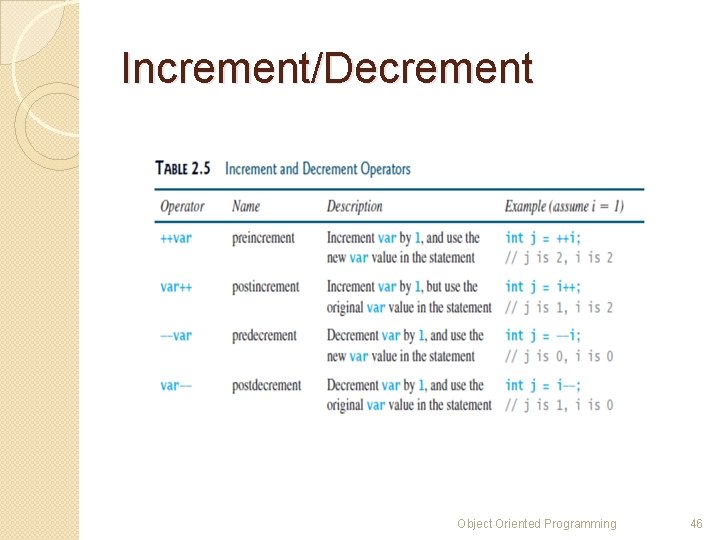 Increment/Decrement

TABLE 2.5 Increment and Decrement Operators

| Operator | Name | Description | Example (assume i = 1) |
|---|---|---|---|
| ++var | preincrement | Increment var by 1, and use the new var value in the statement | int j = ++i; // j is 2, i is 2 |
| var++ | postincrement | Increment var by 1, but use the original var value in the statement | int j = i++; // j is 1, i is 2 |
| --var | predecrement | Decrement var by 1, and use the new var value in the statement | int j = --i; // j is 0, i is 0 |
| var-- | postdecrement | Decrement var by 1, and use the original var value in the statement | int j = i--; // j is 1, i is 0 |

Object Oriented Programming

46